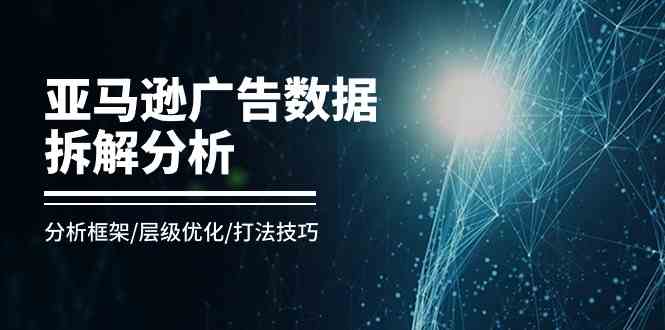 亚马逊广告数据拆解分析

分析框架/层级优化/打法技巧